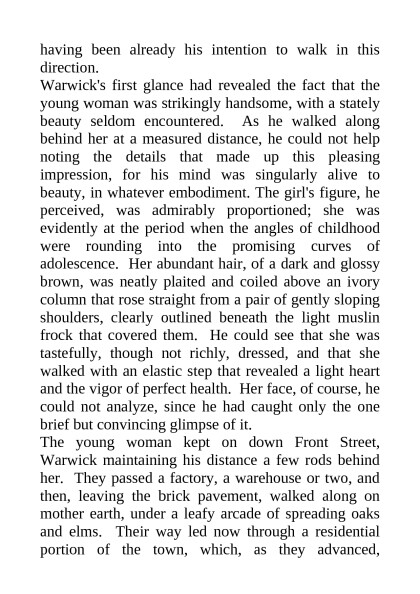 having been already his intention to walk in this direction.

Warwick's first glance had revealed the fact that the young woman was strikingly handsome, with a stately beauty seldom encountered. As he walked along behind her at a measured distance, he could not help noting the details that made up this pleasing impression, for his mind was singularly alive to beauty, in whatever embodiment. The girl's figure, he perceived, was admirably proportioned; she was evidently at the period when the angles of childhood were rounding into the promising curves of adolescence. Her abundant hair, of a dark and glossy brown, was neatly plaited and coiled above an ivory column that rose straight from a pair of gently sloping shoulders, clearly outlined beneath the light muslin frock that covered them. He could see that she was tastefully, though not richly, dressed, and that she walked with an elastic step that revealed a light heart and the vigor of perfect health. Her face, of course, he could not analyze, since he had caught only the one brief but convincing glimpse of it.

The young woman kept on down Front Street, Warwick maintaining his distance a few rods behind her. They passed a factory, a warehouse or two, and then, leaving the brick pavement, walked along on mother earth, under a leafy arcade of spreading oaks and elms. Their way led now through a residential portion of the town, which, as they advanced,